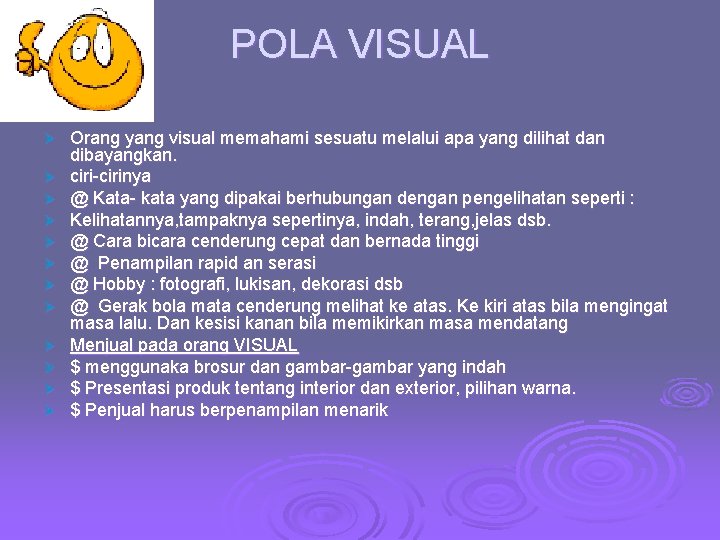 POLA VISUAL

Orang yang visual memahami sesuatu melalui apa yang dilihat dan dibayangkan.
ciri-cirinya
@ Kata- kata yang dipakai berhubungan dengan pengelihatan seperti :
Kelihatannya,tampaknya sepertinya, indah, terang,jelas dsb.
@ Cara bicara cenderung cepat dan bernada tinggi
@ Penampilan rapid an serasi
@ Hobby : fotografi, lukisan, dekorasi dsb
@ Gerak bola mata cenderung melihat ke atas. Ke kiri atas bila mengingat masa lalu. Dan kesisi kanan bila memikirkan masa mendatang
Menjual pada orang VISUAL
$ menggunaka brosur dan gambar-gambar yang indah
$ Presentasi produk tentang interior dan exterior, pilihan warna.
$ Penjual harus berpenampilan menarik